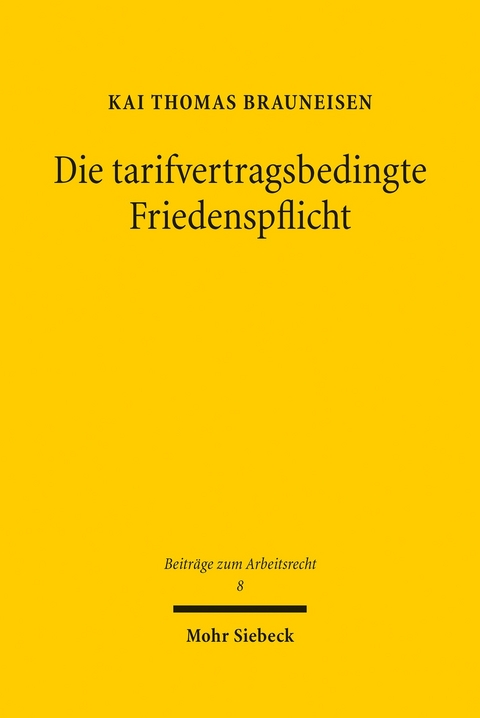 KAI THOMAS BRAUNEISEN

Die tarifvertragsbedingte Friedenspflicht

Beiträge zum Arbeitsrecht
8

Mohr Siebeck